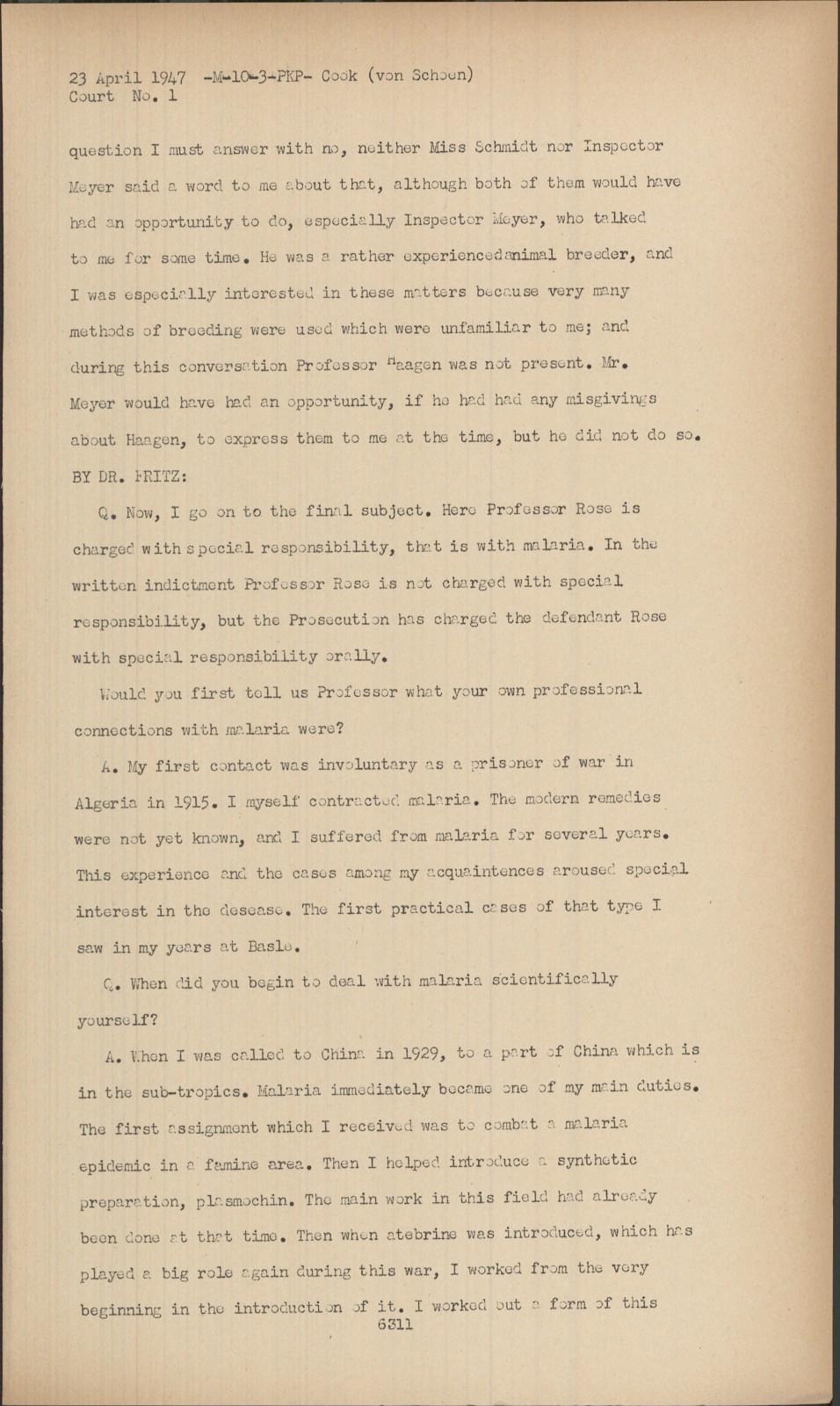 23 April 1947 -M-10-3-PKP- Cook (von Schoen)
Court No. 1

question I must answer with no, neither Miss Schmidt nor Inspector Meyer said a word to me about that, although both of them would have had an opportunity to do, especially Inspector Meyer, who talked to me for some time. He was a rather experiencedanimal breeder, and I was especially interested in these matters because very many methods of breeding were used which were unfamiliar to me; and during this conversation Professor Haagen was not present. Mr. Meyer would have had an opportunity, if he had had any misgivings about Haagen, to express them to me at the time, but he did not do so.

BY DR. FRITZ:

Q. Now, I go on to the final subject. Here Professor Rose is charged with special responsibility, that is with malaria. In the written indictment Professor Rose is not charged with special responsibility, but the Prosecution has charged the defendant Rose with special responsibility orally.

Would you first tell us Professor what your own professional connections with malaria were?

A. My first contact was involuntary as a prisoner of war in Algeria in 1915. I myself contracted malaria. The modern remedies were not yet known, and I suffered from malaria for several years. This experience and the cases among my acquaintences aroused special interest in the desease. The first practical cases of that type I saw in my years at Basle.

Q. When did you begin to deal with malaria scientifically yourself?

A. When I was called to China in 1929, to a part of China which is in the sub-tropics. Malaria immediately became one of my main duties. The first assignment which I received was to combat a malaria epidemic in a famine area. Then I helped introduce a synthetic preparation, plasmochin. The main work in this field had already been done at that time. Then when atebrine was introduced, which has played a big role again during this war, I worked from the very beginning in the introduction of it. I worked out a form of this

6311